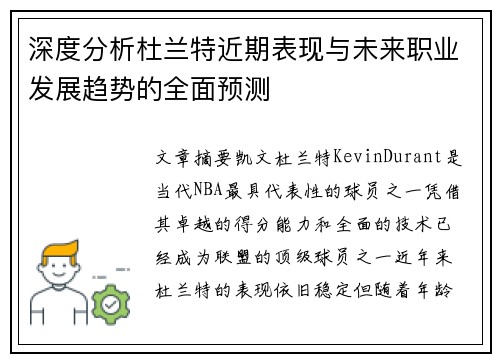 深度分析杜兰特近期表现与未来职业发展趋势的全面预测

文章摘要凯文杜兰特KevinDurant是当代NBA最具代表性的球员之一凭借其卓越的得分能力和全面的技术已经成为联盟的顶级球员之一近年来杜兰特的表现依旧稳定但随着年龄